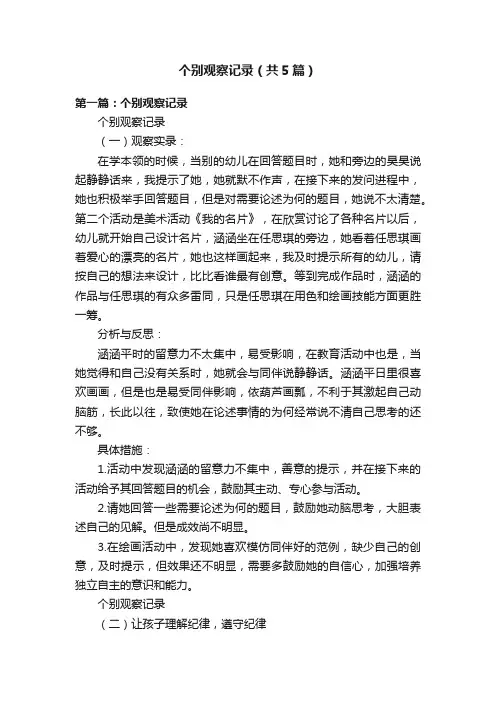 个别观察记录（共5篇）

第一篇：个别观察记录

个别观察记录

（一）观察实录：

在学本领的时候，当别的幼儿在回答题目时，她和旁边的昊昊说起静静话来，我提示了她，她就默不作声，在接下来的发问进程中，她也积极举手回答题目，但是对需要论述为何的题目，她说不太清楚。第二个活动是美术活动《我的名片》，在欣赏讨论了各种名片以后，幼儿就开始自己设计名片，涵涵坐在任思琪的旁边，她看着任思琪画着爱心的漂亮的名片，她也这样画起来，我及时提示所有的幼儿，请按自己的想法来设计，比比看谁最有创意。等到完成作品时，涵涵的作品与任思琪的有众多雷同，只是任思琪在用色和绘画技能方面更胜一筹。

分析与反思：

涵涵平时的留意力不太集中，易受影响，在教育活动中也是，当她觉得和自己没有关系时，她就会与同伴说静静话。涵涵平日里很喜欢画画，但是也是易受同伴影响，依葫芦画瓢，不利于其激起自己动脑筋，长此以往，致使她在论述事情的为何经常说不清自己思考的还不够。

具体措施：

1.活动中发现涵涵的留意力不集中，善意的提示，并在接下来的活动给予其回答题目的机会，鼓励其主动、专心参与活动。

2.请她回答一些需要论述为何的题目，鼓励她动脑思考，大胆表述自己的见解。但是成效尚不明显。

3.在绘画活动中，发现她喜欢模仿同伴好的范例，缺少自己的创意，及时提示，但效果还不明显，需要多鼓励她的自信心，加强培养独立自主的意识和能力。

个别观察记录

（二）让孩子理解纪律，遵守纪律